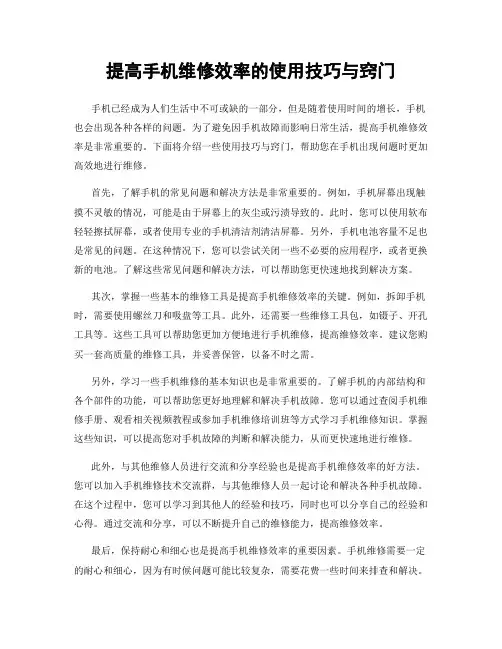 提高手机维修效率的使用技巧与窍门

手机已经成为人们生活中不可或缺的一部分，但是随着使用时间的增长，手机也会出现各种各样的问题。为了避免因手机故障而影响日常生活，提高手机维修效率是非常重要的。下面将介绍一些使用技巧与窍门，帮助您在手机出现问题时更加高效地进行维修。

首先，了解手机的常见问题和解决方法是非常重要的。例如，手机屏幕出现触摸不灵敏的情况，可能是由于屏幕上的灰尘或污渍导致的。此时，您可以使用软布轻轻擦拭屏幕，或者使用专业的手机清洁剂清洁屏幕。另外，手机电池容量不足也是常见的问题。在这种情况下，您可以尝试关闭一些不必要的应用程序，或者更换新的电池。了解这些常见问题和解决方法，可以帮助您更快速地找到解决方案。

其次，掌握一些基本的维修工具是提高手机维修效率的关键。例如，拆卸手机时，需要使用螺丝刀和吸盘等工具。此外，还需要一些维修工具包，如镊子、开孔工具等。这些工具可以帮助您更加方便地进行手机维修，提高维修效率。建议您购买一套高质量的维修工具，并妥善保管，以备不时之需。

另外，学习一些手机维修的基本知识也是非常重要的。了解手机的内部结构和各个部件的功能，可以帮助您更好地理解和解决手机故障。您可以通过查阅手机维修手册、观看相关视频教程或参加手机维修培训班等方式学习手机维修知识。掌握这些知识，可以提高您对手机故障的判断和解决能力，从而更快速地进行维修。

此外，与其他维修人员进行交流和分享经验也是提高手机维修效率的好方法。您可以加入手机维修技术交流群，与其他维修人员一起讨论和解决各种手机故障。在这个过程中，您可以学习到其他人的经验和技巧，同时也可以分享自己的经验和心得。通过交流和分享，可以不断提升自己的维修能力，提高维修效率。

最后，保持耐心和细心也是提高手机维修效率的重要因素。手机维修需要一定的耐心和细心，因为有时候问题可能比较复杂，需要花费一些时间来排查和解决。